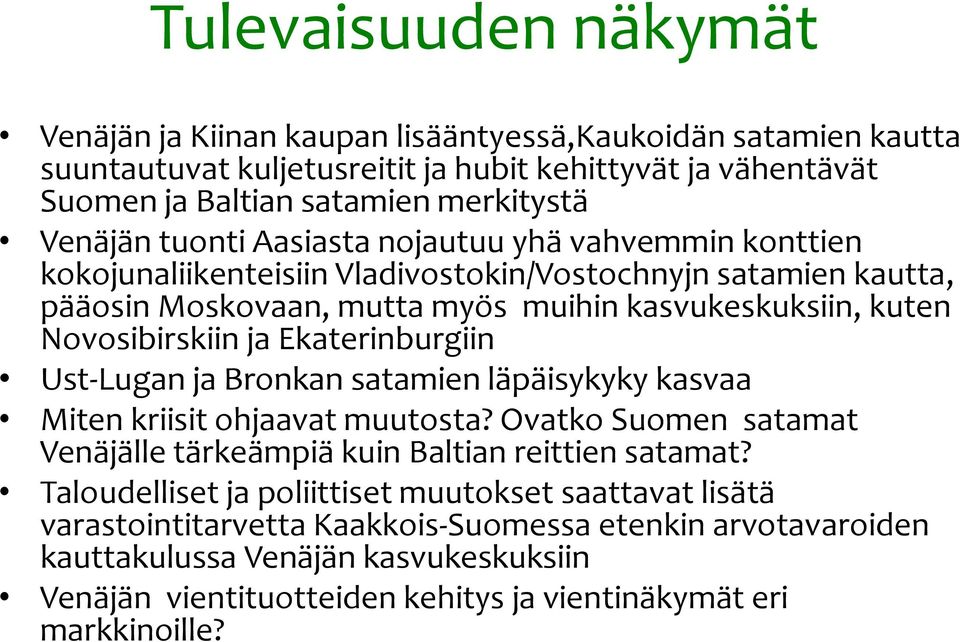 Tulevaisuuden näkymät

• Venäjän ja Kiinan kaupan lisääntyessä,Kaukoidän satamien kautta suuntautuvat kuljetusreitit ja hubit kehittyvät ja vähentävät Suomen ja Baltian satamien merkitystä
• Venäjän tuonti Aasiasta nojautuu yhä vahvemmin konttien kokojunaliikenteisiin Vladivostokin/Vostochnyjn satamien kautta, pääosin Moskovaan, mutta myös muihin kasvukeskuksiin, kuten Novosibirskiin ja Ekaterinburgiin
• Ust-Lugan ja Bronkan satamien läpäisykyky kasvaa
• Miten kriisit ohjaavat muutosta? Ovatko Suomen satamat Venäjälle tärkeämpiä kuin Baltian reittien satamat?
• Taloudelliset ja poliittiset muutokset saattavat lisätä varastointitarvetta Kaakkois-Suomessa etenkin arvotavaroiden kauttakulussa Venäjän kasvukeskuksiin
• Venäjän vientituotteiden kehitys ja vientinäkymät eri markkinoille?